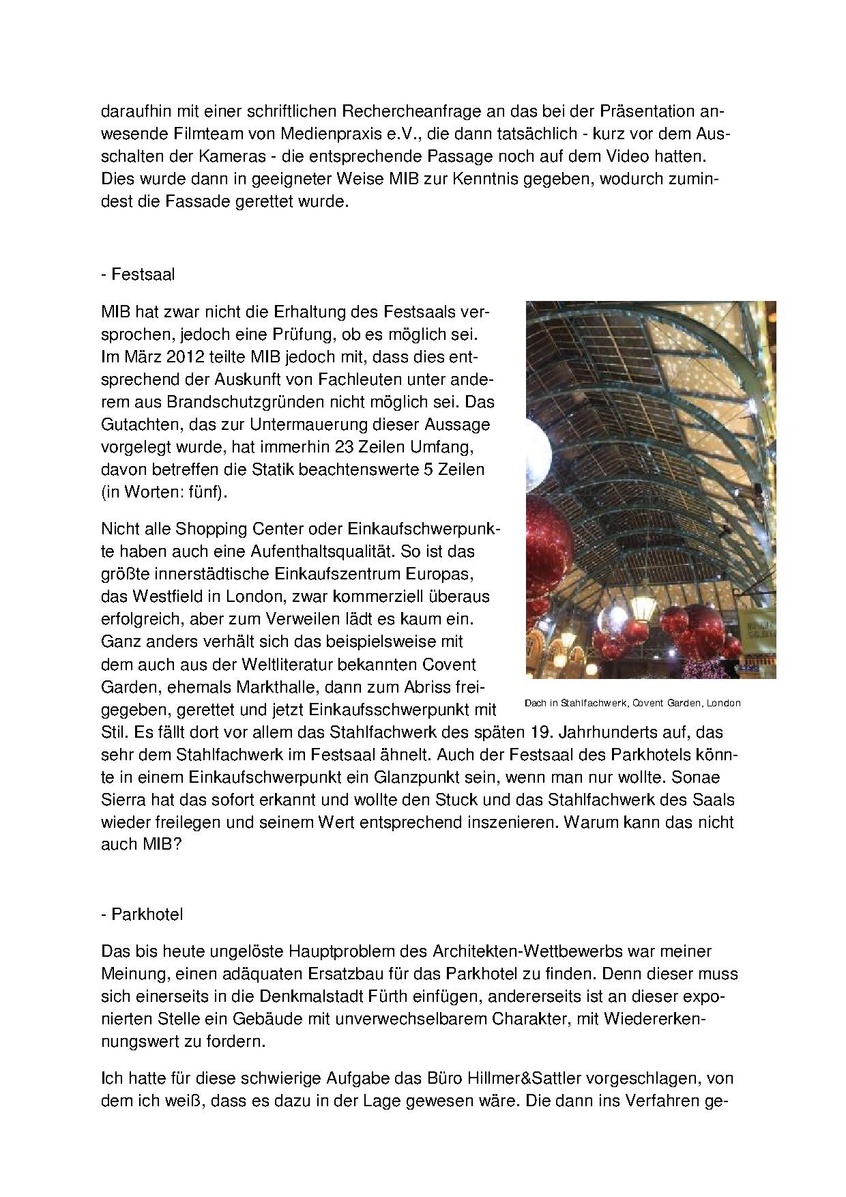 daraufhin mit einer schriftlichen Rechercheanfrage an das bei der Präsentation anwesende Filmteam von Medienpraxis e.V., die dann tatsächlich - kurz vor dem Ausschalten der Kameras - die entsprechende Passage noch auf dem Video hatten. Dies wurde dann in geeigneter Weise MIB zur Kenntnis gegeben, wodurch zumindest die Fassade gerettet wurde.

- Festsaal

MIB hat zwar nicht die Erhaltung des Festsaals versprochen, jedoch eine Prüfung, ob es möglich sei. Im März 2012 teilte MIB jedoch mit, dass dies entsprechend der Auskunft von Fachleuten unter anderem aus Brandschutzgründen nicht möglich sei. Das Gutachten, das zur Untermauerung dieser Aussage vorgelegt wurde, hat immerhin 23 Zeilen Umfang, davon betreffen die Statik beachtenswerte 5 Zeilen (in Worten: fünf).

Nicht alle Shopping Center oder Einkaufschwerpunkte haben auch eine Aufenthaltsqualität. So ist das größte innerstädtische Einkaufszentrum Europas, das Westfield in London, zwar kommerziell überaus erfolgreich, aber zum Verweilen lädt es kaum ein. Ganz anders verhält sich das beispielsweise mit dem auch aus der Weltliteratur bekannten Covent Garden, ehemals Markthalle, dann zum Abriss freigegeben, gerettet und jetzt Einkaufsschwerpunkt mit Stil. Es fällt dort vor allem das Stahlfachwerk des späten 19. Jahrhunderts auf, das sehr dem Stahlfachwerk im Festsaal ähnelt. Auch der Festsaal des Parkhotels könnte in einem Einkaufschwerpunkt ein Glanzpunkt sein, wenn man nur wollte. Sonae Sierra hat das sofort erkannt und wollte den Stuck und das Stahlfachwerk des Saals wieder freilegen und seinem Wert entsprechend inszenieren. Warum kann das nicht auch MIB?

Dach in Stahlfachwerk, Covent Garden, London

- Parkhotel

Das bis heute ungelöste Hauptproblem des Architekten-Wettbewerbs war meiner Meinung, einen adäquaten Ersatzbau für das Parkhotel zu finden. Denn dieser muss sich einerseits in die Denkmalstadt Fürth einfügen, andererseits ist an dieser exponierten Stelle ein Gebäude mit unverwechselbarem Charakter, mit Wiedererkennungswert zu fordern.

Ich hatte für diese schwierige Aufgabe das Büro Hillmer&Sattler vorgeschlagen, von dem ich weiß, dass es dazu in der Lage gewesen wäre. Die dann ins Verfahren ge-